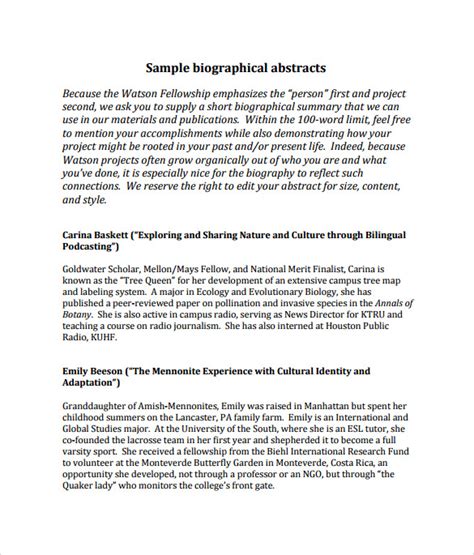 Sample biographical abstracts

Because the Watson Fellowship emphasizes the "person" first and project second, we ask you to supply a short biographical summary that we can use in our materials and publications. Within the 100-word limit, feel free to mention your accomplishments while also demonstrating how your project might be rooted in your past and/or present life. Indeed, because Watson projects often grow organically out of who you are and what you've done, it is especially nice for the biography to reflect such connections. We reserve the right to edit your abstract for size, content, and style.

Carina Baskett ("Exploring and Sharing Nature and Culture through Bilingual Podcasting")

Goldwater Scholar, Mellon/Mays Fellow, and National Merit Finalist, Carina is known as the "Tree Queen" for her development of an extensive campus tree map and labeling system. A major in Ecology and Evolutionary Biology, she has published a peer-reviewed paper on pollination and invasive species in the Annals of Botany. She is also active in campus radio, serving as News Director for KTRU and teaching a course on radio journalism. She has also interned at Houston Public Radio, KUHF.

Emily Beeson ("The Mennonite Experience with Cultural Identity and Adaptation")

Granddaughter of Amish-Mennonites, Emily was raised in Manhattan but spent her childhood summers on the Lancaster, PA family farm. Emily is an International and Global Studies major. At the University of the South, where she is an ESL tutor, she co-founded the lacrosse team in her first year and shepherded it to become a full varsity sport. She received a fellowship from the Biehl International Research Fund to volunteer at the Monteverde Butterfly Garden in Monteverde, Costa Rica, an opportunity she developed, not through a professor or an NGO, but through "the Quaker lady" who monitors the college's front gate.